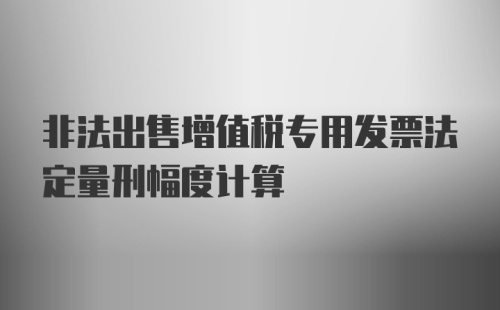 非法出售增值税专用发票法定量刑幅度计算